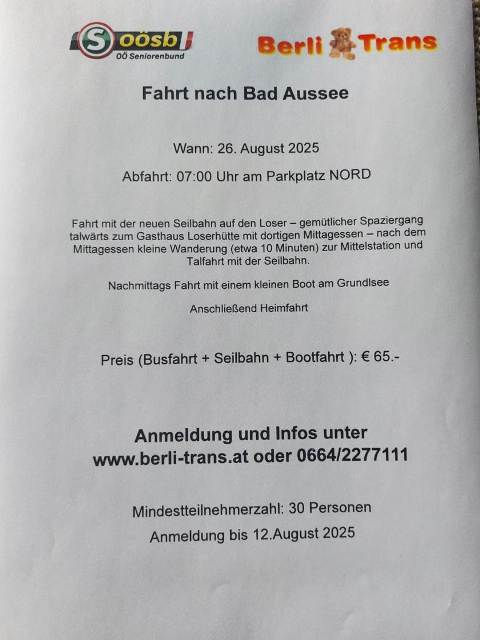 S oösb
OÖ Seniorenbund

Berli Trans

Fahrt nach Bad Aussee

Wann: 26. August 2025

Abfahrt: 07:00 Uhr am Parkplatz NORD

Fahrt mit der neuen Seilbahn auf den Loser – gemütlicher Spaziergang talwärts zum Gasthaus Loserhütte mit dortigen Mittagessen – nach dem Mittagessen kleine Wanderung (etwa 10 Minuten) zur Mittelstation und Talfahrt mit der Seilbahn.

Nachmittags Fahrt mit einem kleinen Boot am Grundlsee

Anschließend Heimfahrt

Preis (Busfahrt + Seilbahn + Bootfahrt ): € 65.-

Anmeldung und Infos unter www.berli-trans.at oder 0664/2277111

Mindestteilnehmerzahl: 30 Personen

Anmeldung bis 12.August 2025